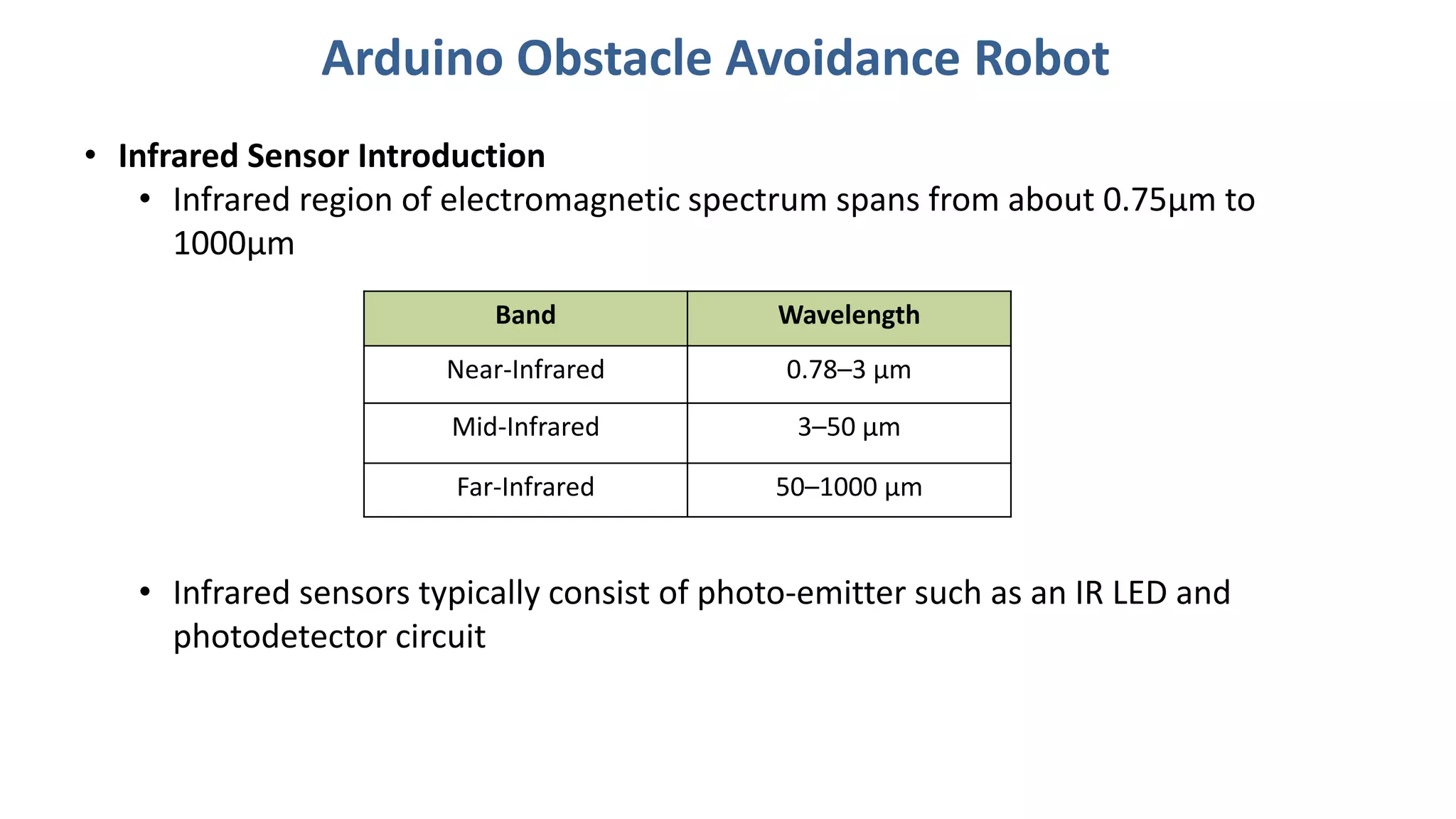 Arduino Obstacle Avoidance Robot

• Infrared Sensor Introduction
  • Infrared region of electromagnetic spectrum spans from about 0.75µm to 1000µm

| Band | Wavelength |
|---|---|
| Near-Infrared | 0.78–3 µm |
| Mid-Infrared | 3–50 µm |
| Far-Infrared | 50–1000 µm |

  • Infrared sensors typically consist of photo-emitter such as an IR LED and photodetector circuit